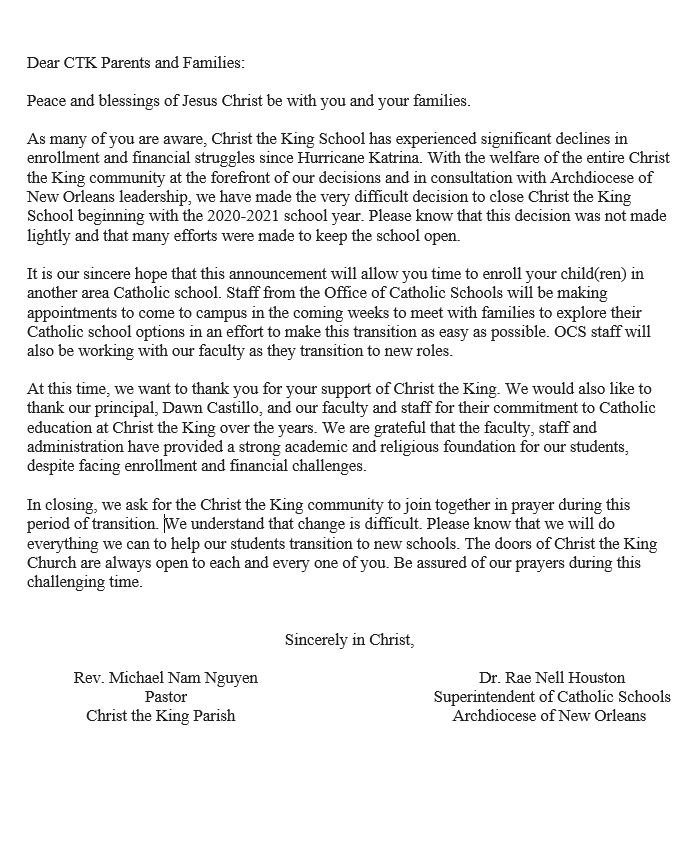 Dear CTK Parents and Families:

Peace and blessings of Jesus Christ be with you and your families.

As many of you are aware, Christ the King School has experienced significant declines in enrollment and financial struggles since Hurricane Katrina. With the welfare of the entire Christ the King community at the forefront of our decisions and in consultation with Archdiocese of New Orleans leadership, we have made the very difficult decision to close Christ the King School beginning with the 2020-2021 school year. Please know that this decision was not made lightly and that many efforts were made to keep the school open.

It is our sincere hope that this announcement will allow you time to enroll your child(ren) in another area Catholic school. Staff from the Office of Catholic Schools will be making appointments to come to campus in the coming weeks to meet with families to explore their Catholic school options in an effort to make this transition as easy as possible. OCS staff will also be working with our faculty as they transition to new roles.

At this time, we want to thank you for your support of Christ the King. We would also like to thank our principal, Dawn Castillo, and our faculty and staff for their commitment to Catholic education at Christ the King over the years. We are grateful that the faculty, staff and administration have provided a strong academic and religious foundation for our students, despite facing enrollment and financial challenges.

In closing, we ask for the Christ the King community to join together in prayer during this period of transition. We understand that change is difficult. Please know that we will do everything we can to help our students transition to new schools. The doors of Christ the King Church are always open to each and every one of you. Be assured of our prayers during this challenging time.

Sincerely in Christ,

Rev. Michael Nam Nguyen
Pastor
Christ the King Parish

Dr. Rae Nell Houston
Superintendent of Catholic Schools
Archdiocese of New Orleans